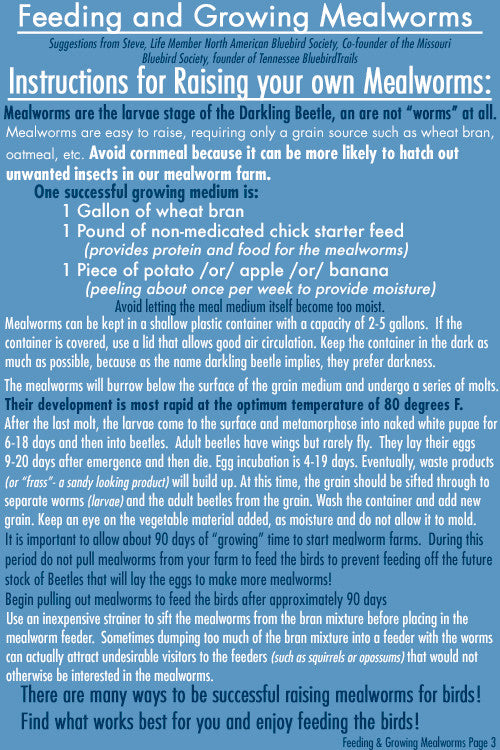 Feeding and Growing Mealworms

Suggestions from Steve, Life Member North American Bluebird Society, Co-founder of the Missouri Bluebird Society, founder of Tennessee BluebirdTrails

Instructions for Raising your own Mealworms:

Mealworms are the larvae stage of the Darkling Beetle, an are not "worms" at all. Mealworms are easy to raise, requiring only a grain source such as wheat bran, oatmeal, etc. Avoid cornmeal because it can be more likely to hatch out unwanted insects in our mealworm farm.

One successful growing medium is:
1 Gallon of wheat bran
1 Pound of non-medicated chick starter feed
(provides protein and food for the mealworms)
1 Piece of potato /or/ apple /or/ banana
(peeling about once per week to provide moisture)
Avoid letting the meal medium itself become too moist.

Mealworms can be kept in a shallow plastic container with a capacity of 2-5 gallons. If the container is covered, use a lid that allows good air circulation. Keep the container in the dark as much as possible, because as the name darkling beetle implies, they prefer darkness.

The mealworms will burrow below the surface of the grain medium and undergo a series of molts. Their development is most rapid at the optimum temperature of 80 degrees F. After the last molt, the larvae come to the surface and metamorphose into naked white pupae for 6-18 days and then into beetles. Adult beetles have wings but rarely fly. They lay their eggs 9-20 days after emergence and then die. Egg incubation is 4-19 days. Eventually, waste products (or "frass"- a sandy looking product) will build up. At this time, the grain should be sifted through to separate worms (larvae) and the adult beetles from the grain. Wash the container and add new grain. Keep an eye on the vegetable material added, as moisture and do not allow it to mold. It is important to allow about 90 days of "growing" time to start mealworm farms. During this period do not pull mealworms from your farm to feed the birds to prevent feeding off the future stock of Beetles that will lay the eggs to make more mealworms!
Begin pulling out mealworms to feed the birds after approximately 90 days
Use an inexpensive strainer to sift the mealworms from the bran mixture before placing in the mealworm feeder. Sometimes dumping too much of the bran mixture into a feeder with the worms can actually attract undesirable visitors to the feeders (such as squirrels or opossums) that would not otherwise be interested in the mealworms.

There are many ways to be successful raising mealworms for birds!
Find what works best for you and enjoy feeding the birds!

Feeding & Growing Mealworms Page 3